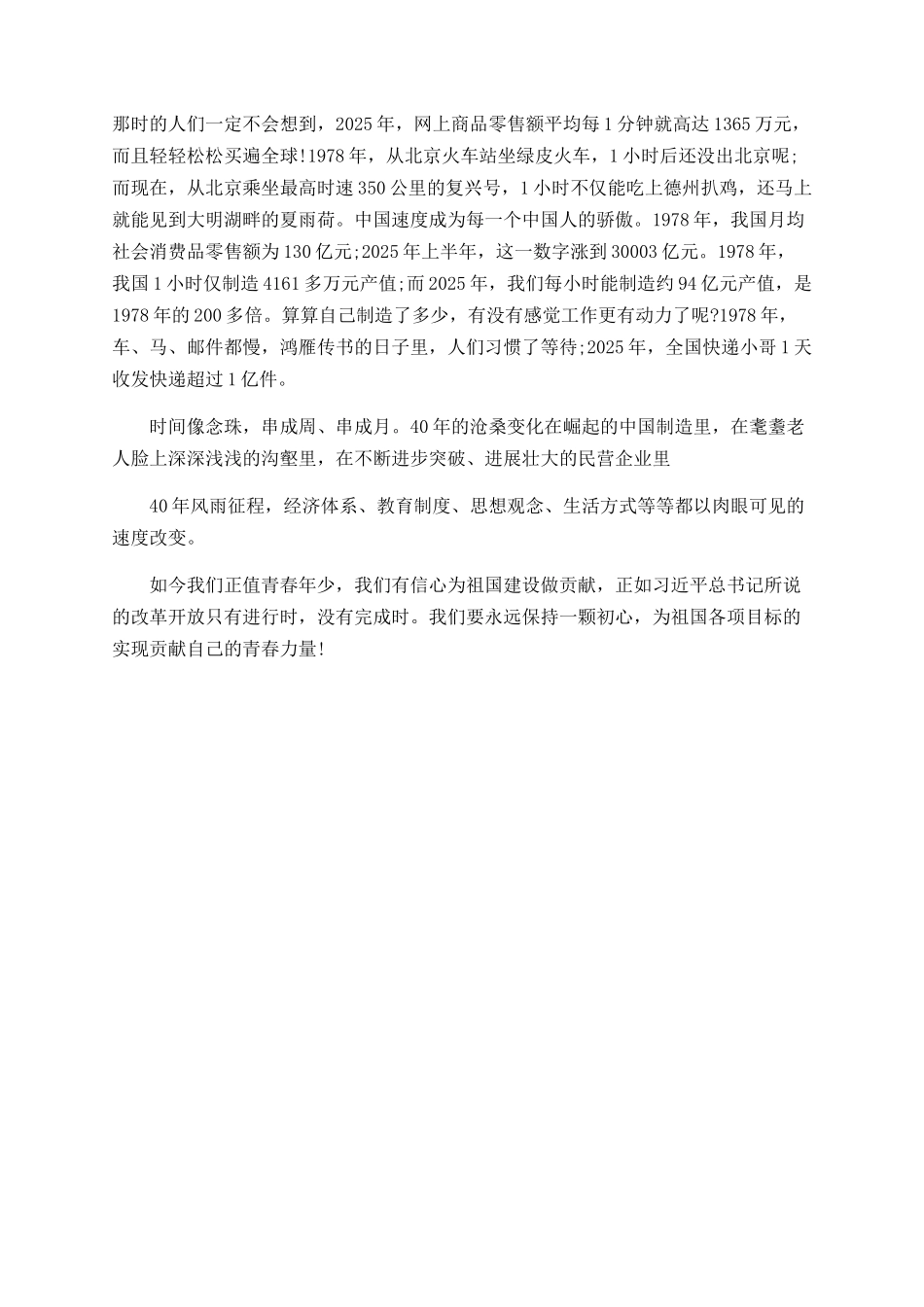 那时的人们一定不会想到，2025年，网上商品零售额平均每1分钟就高达1365万元，而且轻轻松松买遍全球!1978年，从北京火车站坐绿皮火车，1小时后还没出北京呢;而现在，从北京乘坐最高时速350公里的复兴号，1小时不仅能吃上德州扒鸡，还马上就能见到大明湖畔的夏雨荷。中国速度成为每一个中国人的骄傲。1978年，我国月均社会消费品零售额为130亿元;2025年上半年，这一数字涨到30003亿元。1978年，我国1小时仅制造4161多万元产值;而2025年，我们每小时能制造约94亿元产值，是1978年的200多倍。算算自己制造了多少，有没有感觉工作更有动力了呢?1978年，车、马、邮件都慢，鸿雁传书的日子里，人们习惯了等待;2025年，全国快递小哥1天收发快递超过1亿件。

时间像念珠，串成周、串成月。40年的沧桑变化在崛起的中国制造里，在耄耋老人脸上深深浅浅的沟壑里，在不断进步突破、进展壮大的民营企业里

40年风雨征程，经济体系、教育制度、思想观念、生活方式等等都以肉眼可见的速度改变。

如今我们正值青春年少，我们有信心为祖国建设做贡献，正如习近平总书记所说的改革开放只有进行时，没有完成时。我们要永远保持一颗初心，为祖国各项目标的实现贡献自己的青春力量!